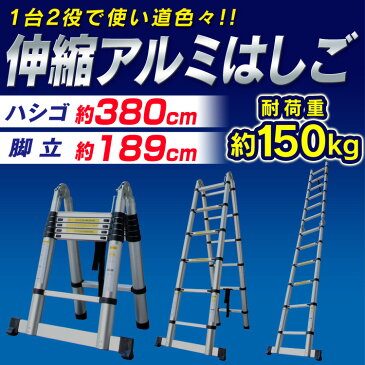 1台2役で使い道色々!!

伸縮アルミはしご

ハシゴ 約380cm

脚立 約189cm

耐荷重

約150kg